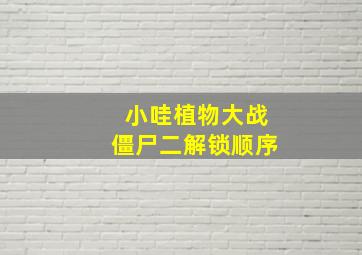 小哇植物大战
僵尸二解锁顺序